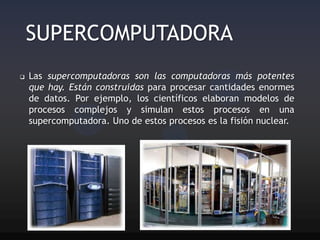 SUPERCOMPUTADORA

Las supercomputadoras son las computadoras más potentes que hay. Están construidas para procesar cantidades enormes de datos. Por ejemplo, los científicos elaboran modelos de procesos complejos y simulan estos procesos en una supercomputadora. Uno de estos procesos es la fisión nuclear.